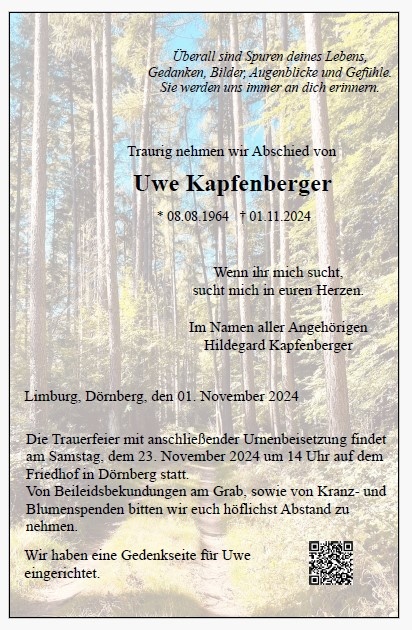 Überall sind Spuren deines Lebens,
Gedanken, Bilder, Augenblicke und Gefühle.
Sie werden uns immer an dich erinnern.

Traurig nehmen wir Abschied von

Uwe Kapfenberger

* 08.08.1964 † 01.11.2024

Wenn ihr mich sucht,
sucht mich in euren Herzen.

Im Namen aller Angehörigen
Hildegard Kapfenberger

Limburg, Dörnberg, den 01. November 2024

Die Trauerfeier mit anschließender Urnenbeisetzung findet am Samstag, dem 23. November 2024 um 14 Uhr auf dem Friedhof in Dörnberg statt.
Von Beileidsbekundungen am Grab, sowie von Kranz- und Blumenspenden bitten wir euch höflichst Abstand zu nehmen.

Wir haben eine Gedenkseite für Uwe eingerichtet.